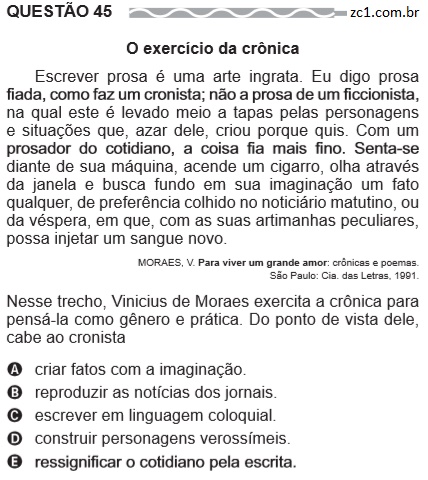 QUESTÃO 45 zc1.com.br

O exercício da crônica

Escrever prosa é uma arte ingrata. Eu digo prosa fiada, como faz um cronista; não a prosa de um ficcionista, na qual este é levado meio a tapas pelas personagens e situações que, azar dele, criou porque quis. Com um prosador do cotidiano, a coisa fia mais fino. Senta-se diante de sua máquina, acende um cigarro, olha através da janela e busca fundo em sua imaginação um fato qualquer, de preferência colhido no noticiário matutino, ou da véspera, em que, com as suas artimanhas peculiares, possa injetar um sangue novo.

MORAES, V. Para viver um grande amor: crônicas e poemas. São Paulo: Cia. das Letras, 1991.

Nesse trecho, Vinicius de Moraes exercita a crônica para pensá-la como gênero e prática. Do ponto de vista dele, cabe ao cronista

A criar fatos com a imaginação.
B reproduzir as notícias dos jornais.
C escrever em linguagem coloquial.
D construir personagens verossímeis.
E ressignificar o cotidiano pela escrita.